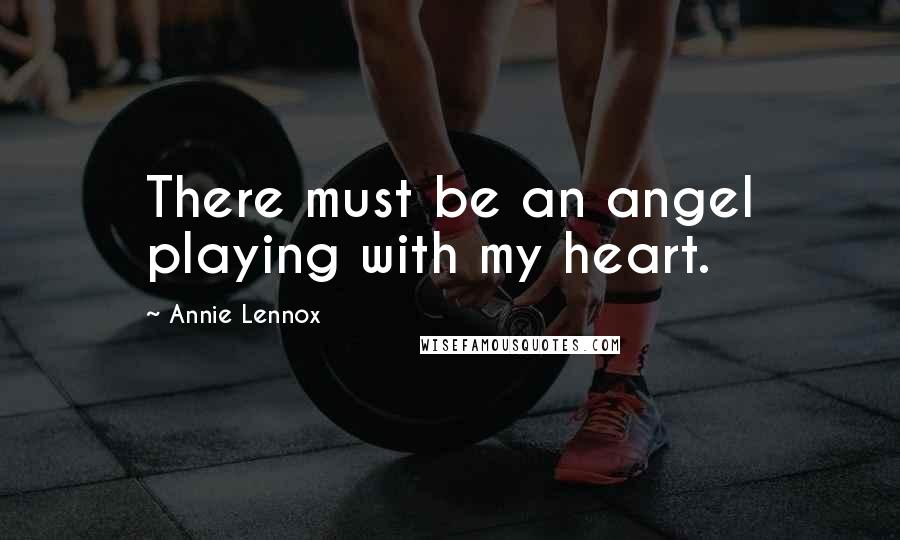 There must be an angel playing with my heart.

~ Annie Lennox

WISEFAMOUSQUOTES.COM